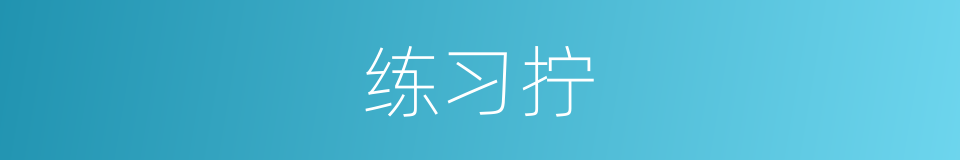 练习拧